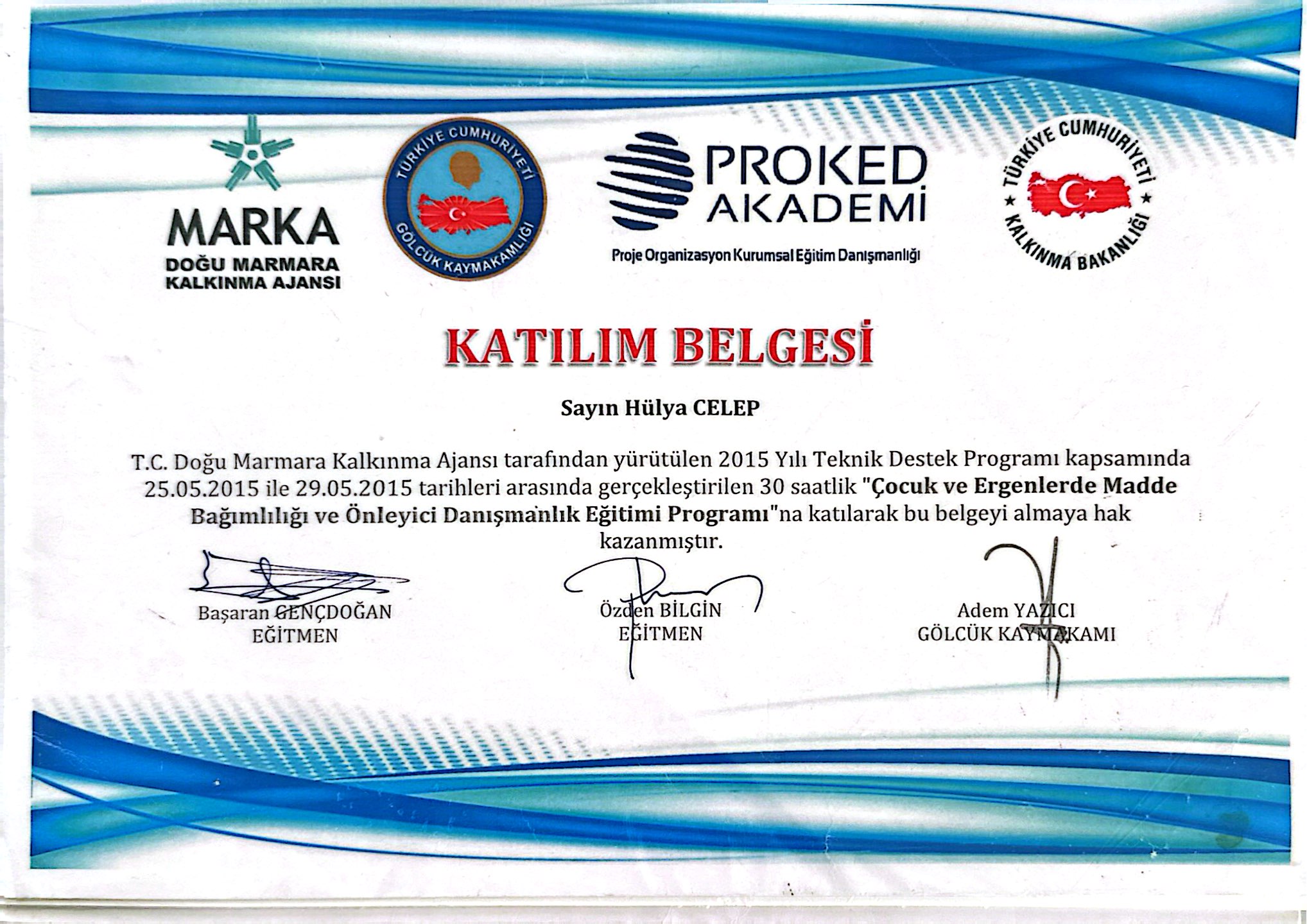 MARKA
DOĞU MARMARA
KALKINMA AJANSI

TÜRKİYE CUMHURİYETİ
GÖLCÜK KAYMAKAMLIĞI

PROKED
AKADEMİ
Proje Organizasyon Kurumsal Eğitim Danışmanlığı

TÜRKİYE CUMHURİYETİ
KALKINMA BAKANLIĞI

KATILIM BELGESİ

Sayın Hülya CELEP

T.C. Doğu Marmara Kalkınma Ajansı tarafından yürütülen 2015 Yılı Teknik Destek Programı kapsamında 25.05.2015 ile 29.05.2015 tarihleri arasında gerçekleştirilen 30 saatlik "Çocuk ve Ergenlerde Madde Bağımlılığı ve Önleyici Danışmanlık Eğitimi Programı"na katılarak bu belgeyi almaya hak kazanmıştır.

Başaran GENÇDOĞAN
EĞİTMEN

Özden BİLGİN
EĞİTMEN

Adem YAZICI
GÖLCÜK KAYMAKAMI